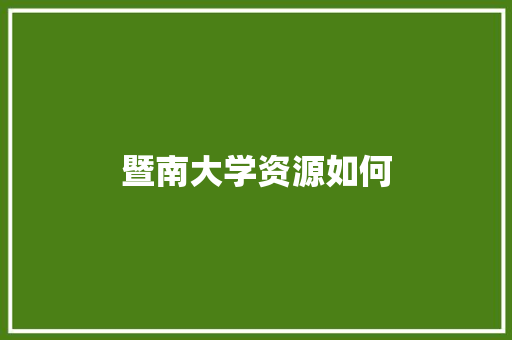 暨南大学资源如何